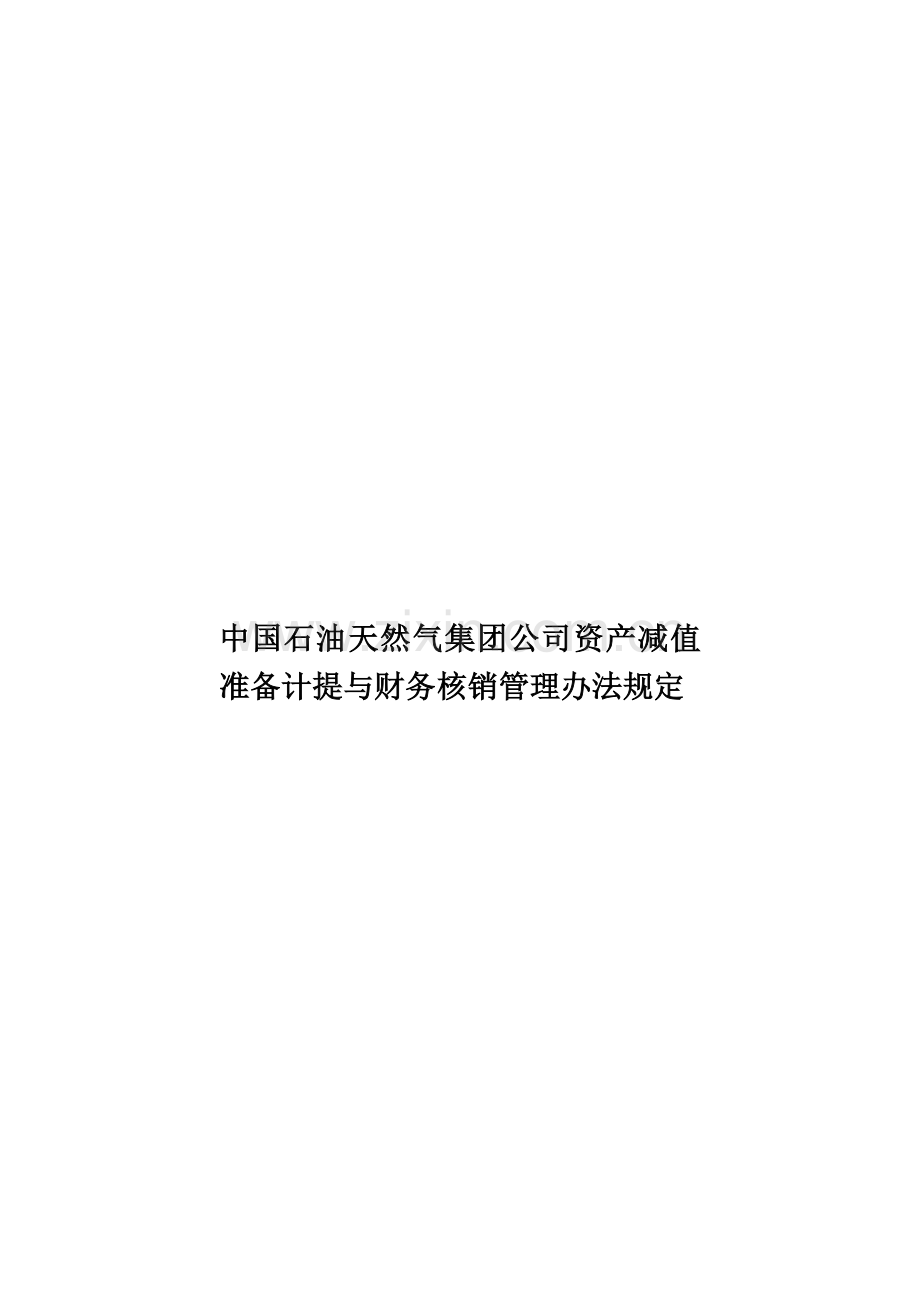 中国石油天然气集团公司资产减值准备计提与财务核销管理办法规定